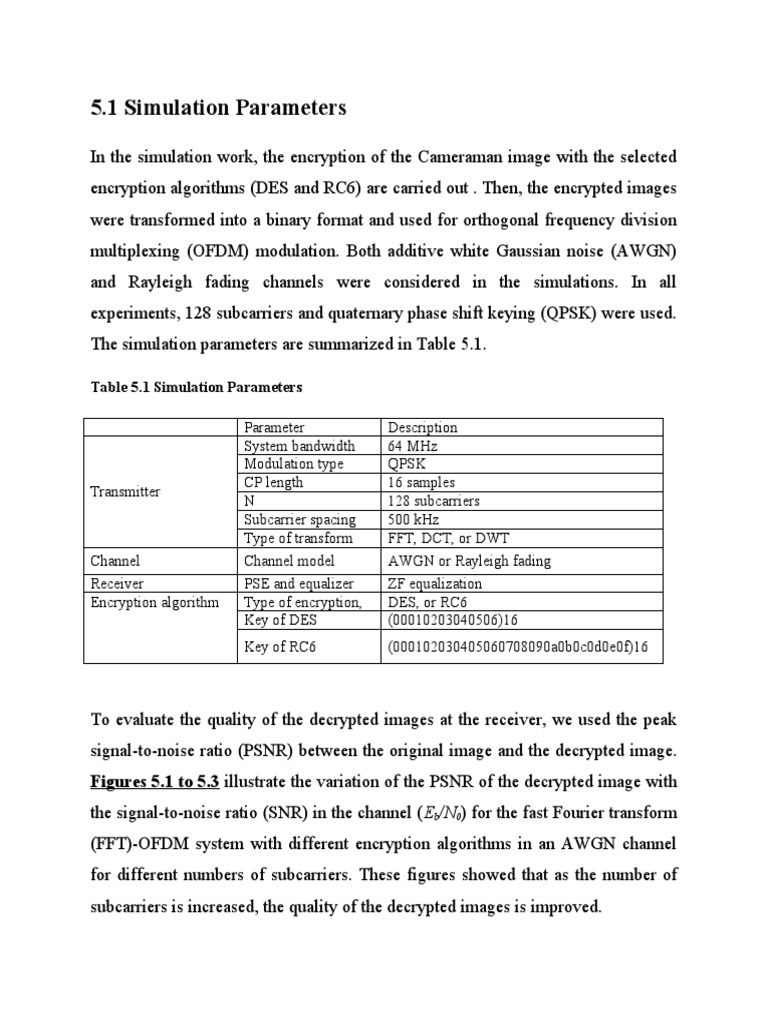 5.1 Simulation Parameters

In the simulation work, the encryption of the Cameraman image with the selected encryption algorithms (DES and RC6) are carried out . Then, the encrypted images were transformed into a binary format and used for orthogonal frequency division multiplexing (OFDM) modulation. Both additive white Gaussian noise (AWGN) and Rayleigh fading channels were considered in the simulations. In all experiments, 128 subcarriers and quaternary phase shift keying (QPSK) were used. The simulation parameters are summarized in Table 5.1.

Table 5.1 Simulation Parameters

| | Parameter | Description |
|---|---|---|
| Transmitter | System bandwidth | 64 MHz |
| | Modulation type | QPSK |
| | CP length | 16 samples |
| | N | 128 subcarriers |
| | Subcarrier spacing | 500 kHz |
| | Type of transform | FFT, DCT, or DWT |
| Channel | Channel model | AWGN or Rayleigh fading |
| Receiver | PSE and equalizer | ZF equalization |
| Encryption algorithm | Type of encryption, | DES, or RC6 |
| | Key of DES | (00010203040506)16 |
| | Key of RC6 | (000102030405060708090a0b0c0d0e0f)16 |

To evaluate the quality of the decrypted images at the receiver, we used the peak signal-to-noise ratio (PSNR) between the original image and the decrypted image. Figures 5.1 to 5.3 illustrate the variation of the PSNR of the decrypted image with the signal-to-noise ratio (SNR) in the channel ($E_b/N_0$) for the fast Fourier transform (FFT)-OFDM system with different encryption algorithms in an AWGN channel for different numbers of subcarriers. These figures showed that as the number of subcarriers is increased, the quality of the decrypted images is improved.